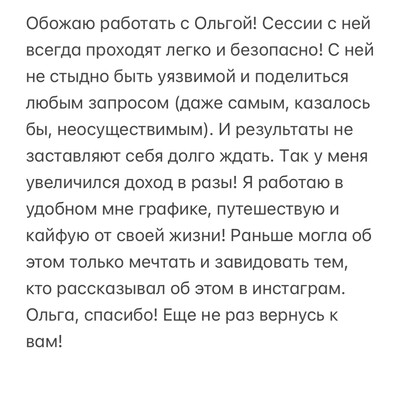 Обожаю работать с Ольгой! Сессии с ней всегда проходят легко и безопасно! С ней не стыдно быть уязвимой и поделиться любым запросом (даже самым, казалось бы, неосуществимым). И результаты не заставляют себя долго ждать. Так у меня увеличился доход в разы! Я работаю в удобном мне графике, путешествую и кайфую от своей жизни! Раньше могла об этом только мечтать и завидовать тем, кто рассказывал об этом в инстаграм. Ольга, спасибо! Еще не раз вернусь к вам!